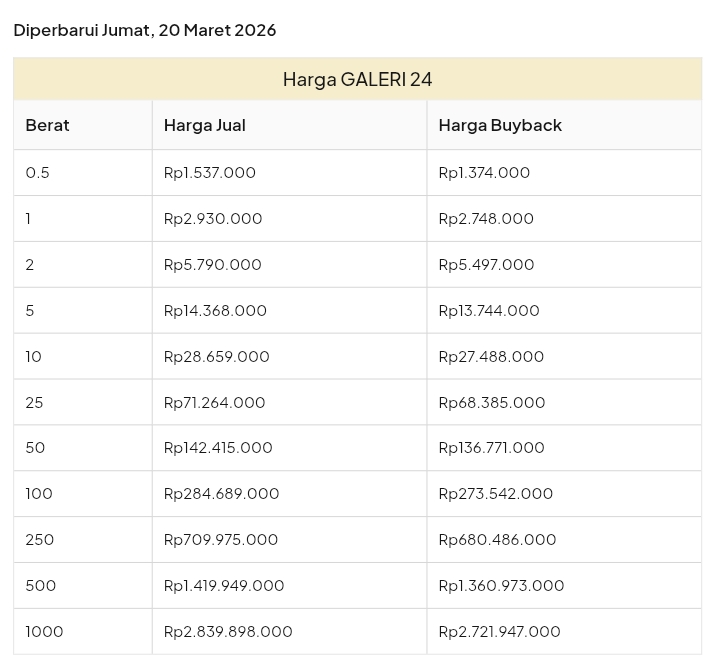 Diperbarui Jumat, 20 Maret 2026

Harga GALERI 24

| Berat | Harga Jual | Harga Buyback |
|---|---|---|
| 0.5 | Rp1.537.000 | Rp1.374.000 |
| 1 | Rp2.930.000 | Rp2.748.000 |
| 2 | Rp5.790.000 | Rp5.497.000 |
| 5 | Rp14.368.000 | Rp13.744.000 |
| 10 | Rp28.659.000 | Rp27.488.000 |
| 25 | Rp71.264.000 | Rp68.385.000 |
| 50 | Rp142.415.000 | Rp136.771.000 |
| 100 | Rp284.689.000 | Rp273.542.000 |
| 250 | Rp709.975.000 | Rp680.486.000 |
| 500 | Rp1.419.949.000 | Rp1.360.973.000 |
| 1000 | Rp2.839.898.000 | Rp2.721.947.000 |